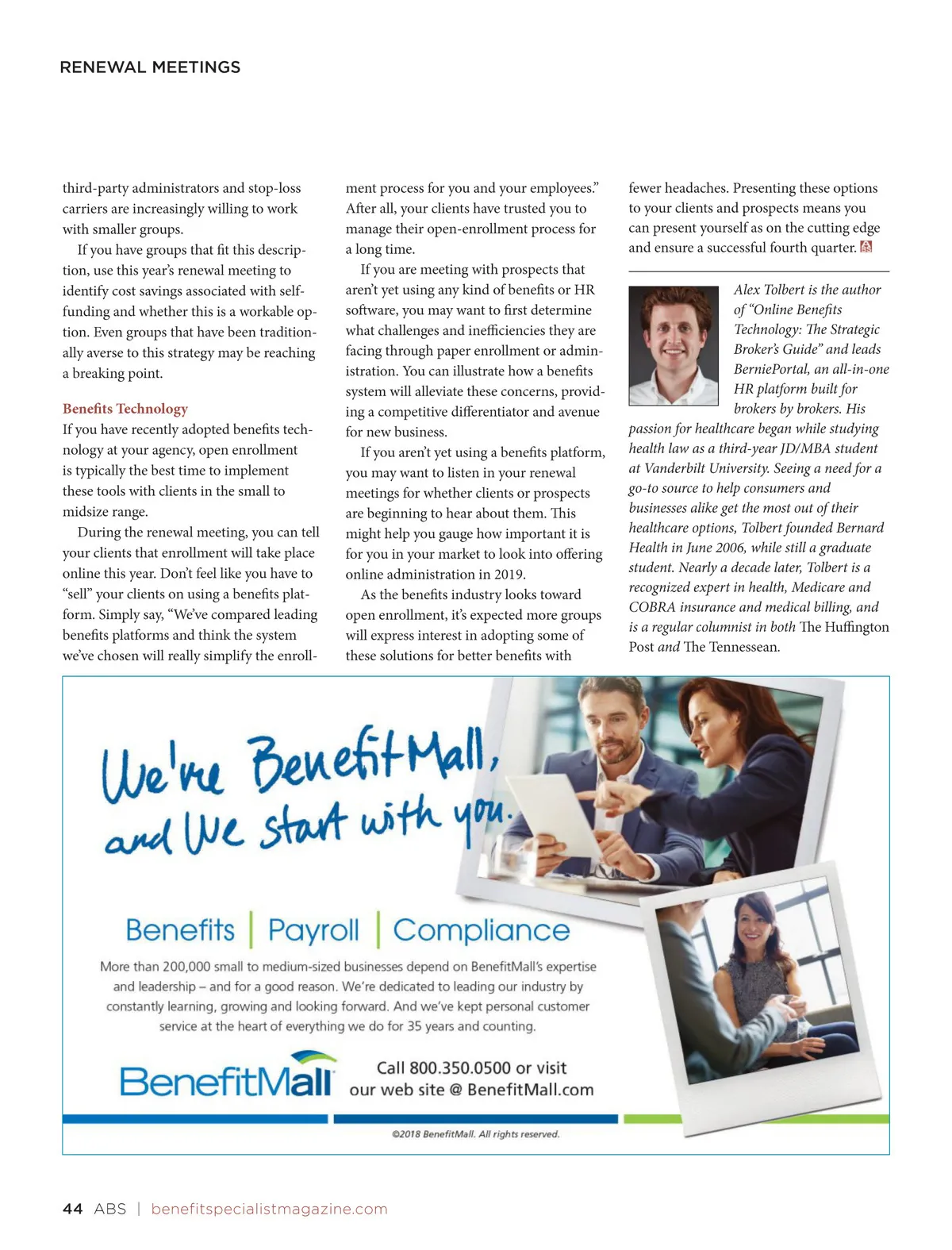 RENEWAL MEETINGS

third-party administrators and stop-loss carriers are increasingly willing to work with smaller groups.

If you have groups that fit this description, use this year's renewal meeting to identify cost savings associated with self-funding and whether this is a workable option. Even groups that have been traditionally averse to this strategy may be reaching a breaking point.

Benefits Technology

If you have recently adopted benefits technology at your agency, open enrollment is typically the best time to implement these tools with clients in the small to midsize range.

During the renewal meeting, you can tell your clients that enrollment will take place online this year. Don't feel like you have to "sell" your clients on using a benefits platform. Simply say, "We've compared leading benefits platforms and think the system we've chosen will really simplify the enrollment process for you and your employees." After all, your clients have trusted you to manage their open-enrollment process for a long time.

If you are meeting with prospects that aren't yet using any kind of benefits or HR software, you may want to first determine what challenges and inefficiencies they are facing through paper enrollment or administration. You can illustrate how a benefits system will alleviate these concerns, providing a competitive differentiator and avenue for new business.

If you aren't yet using a benefits platform, you may want to listen in your renewal meetings for whether clients or prospects are beginning to hear about them. This might help you gauge how important it is for you in your market to look into offering online administration in 2019.

As the benefits industry looks toward open enrollment, it's expected more groups will express interest in adopting some of these solutions for better benefits with fewer headaches. Presenting these options to your clients and prospects means you can present yourself as on the cutting edge and ensure a successful fourth quarter.

Alex Tolbert is the author of "Online Benefits Technology: The Strategic Broker's Guide" and leads BerniePortal, an all-in-one HR platform built for brokers by brokers. His passion for healthcare began while studying health law as a third-year JD/MBA student at Vanderbilt University. Seeing a need for a go-to source to help consumers and businesses alike get the most out of their healthcare options, Tolbert founded Bernard Health in June 2006, while still a graduate student. Nearly a decade later, Tolbert is a recognized expert in health, Medicare and COBRA insurance and medical billing, and is a regular columnist in both The Huffington Post and The Tennessean.

We're BenefitMall, and We start with you.

Benefits | Payroll | Compliance

More than 200,000 small to medium-sized businesses depend on BenefitMall's expertise and leadership – and for a good reason. We're dedicated to leading our industry by constantly learning, growing and looking forward. And we've kept personal customer service at the heart of everything we do for 35 years and counting.

BenefitMall

Call 800.350.0500 or visit our web site @ BenefitMall.com

©2018 BenefitMall. All rights reserved.

44 ABS | benefitspecialistmagazine.com